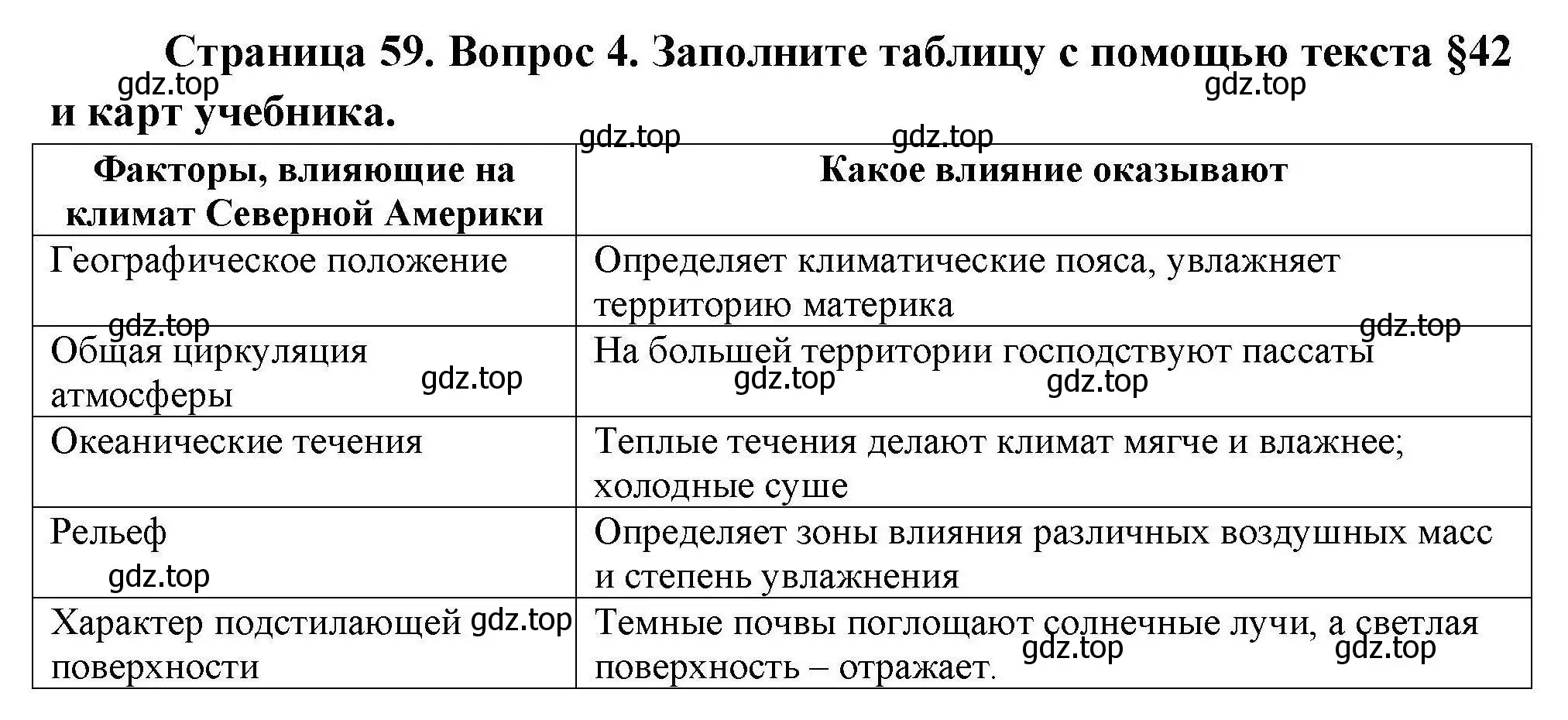 Страница 59. Вопрос 4. Заполните таблицу с помощью текста §42 и карт учебника.

gdz.top gdz.top gdz.top gdz.top

| Факторы, влияющие на климат Северной Америки | Какое влияние оказывают |
|---|---|
| Географическое положение | Определяет климатические пояса, увлажняет территорию материка |
| Общая циркуляция атмосферы | На большей территории господствуют пассаты |
| Океанические течения | Теплые течения делают климат мягче и влажнее; холодные суше |
| Рельеф | Определяет зоны влияния различных воздушных масс и степень увлажнения |
| Характер подстилающей поверхности | Темные почвы поглощают солнечные лучи, а светлая поверхность – отражает. |

gdz.top gdz.top gdz.top gdz.top gdz.top gdz.top gdz.top gdz.top gdz.top